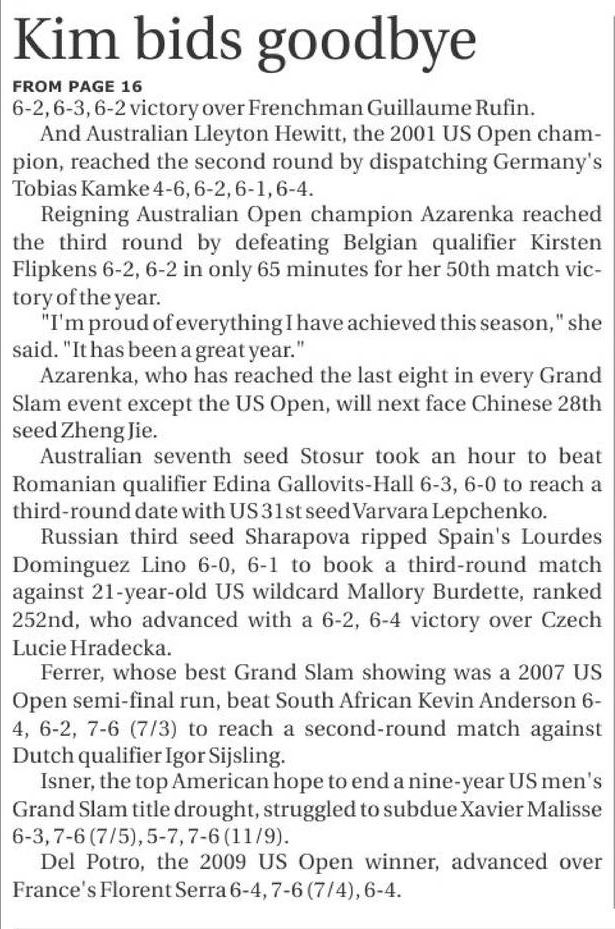 Kim bids goodbye

FROM PAGE 16

6-2, 6-3, 6-2 victory over Frenchman Guillaume Rufin.

And Australian Lleyton Hewitt, the 2001 US Open champion, reached the second round by dispatching Germany's Tobias Kamke 4-6, 6-2, 6-1, 6-4.

Reigning Australian Open champion Azarenka reached the third round by defeating Belgian qualifier Kirsten Flipkens 6-2, 6-2 in only 65 minutes for her 50th match victory of the year.

"I'm proud of everything I have achieved this season," she said. "It has been a great year."

Azarenka, who has reached the last eight in every Grand Slam event except the US Open, will next face Chinese 28th seed Zheng Jie.

Australian seventh seed Stosur took an hour to beat Romanian qualifier Edina Gallovits-Hall 6-3, 6-0 to reach a third-round date with US 31st seed Varvara Lepchenko.

Russian third seed Sharapova ripped Spain's Lourdes Dominguez Lino 6-0, 6-1 to book a third-round match against 21-year-old US wildcard Mallory Burdette, ranked 252nd, who advanced with a 6-2, 6-4 victory over Czech Lucie Hradecka.

Ferrer, whose best Grand Slam showing was a 2007 US Open semi-final run, beat South African Kevin Anderson 6-4, 6-2, 7-6 (7/3) to reach a second-round match against Dutch qualifier Igor Sijsling.

Isner, the top American hope to end a nine-year US men's Grand Slam title drought, struggled to subdue Xavier Malisse 6-3, 7-6 (7/5), 5-7, 7-6 (11/9).

Del Potro, the 2009 US Open winner, advanced over France's Florent Serra 6-4, 7-6 (7/4), 6-4.